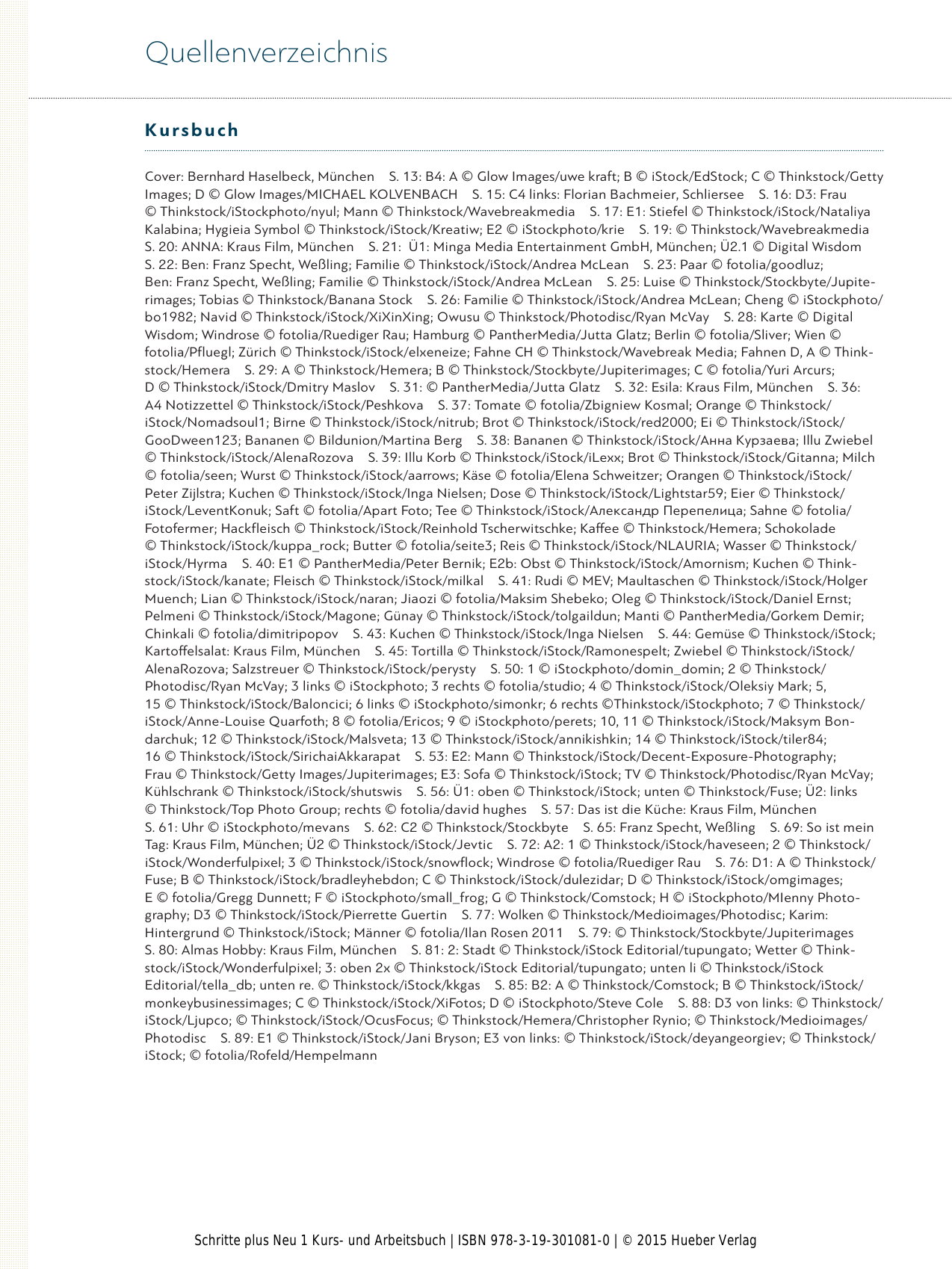 Quellenverzeichnis

Kursbuch

Cover: Bernhard Haselbeck, München S. 13: B4: A © Glow Images/uwe kraft; B © iStock/EdStock; C © Thinkstock/Getty Images; D © Glow Images/MICHAEL KOLVENBACH S. 15: C4 links: Florian Bachmeier, Schliersee S. 16: D3: Frau © Thinkstock/iStockphoto/nyul; Mann © Thinkstock/Wavebreakmedia S. 17: E1: Stiefel © Thinkstock/iStock/Nataliya Kalabina; Hygieia Symbol © Thinkstock/iStock/Kreatiw; E2 © iStockphoto/krie S. 19: © Thinkstock/Wavebreakmedia S. 20: ANNA: Kraus Film, München S. 21: Ü1: Minga Media Entertainment GmbH, München; Ü2.1 © Digital Wisdom S. 22: Ben: Franz Specht, Weßling; Familie © Thinkstock/iStock/Andrea McLean S. 23: Paar © fotolia/goodluz; Ben: Franz Specht, Weßling; Familie © Thinkstock/iStock/Andrea McLean S. 25: Luise © Thinkstock/Stockbyte/Jupiterimages; Tobias © Thinkstock/Banana Stock S. 26: Familie © Thinkstock/iStock/Andrea McLean; Cheng © iStockphoto/bo1982; Navid © Thinkstock/iStock/XiXinXing; Owusu © Thinkstock/Photodisc/Ryan McVay S. 28: Karte © Digital Wisdom; Windrose © fotolia/Ruediger Rau; Hamburg © PantherMedia/Jutta Glatz; Berlin © fotolia/Sliver; Wien © fotolia/Pfluegl; Zürich © Thinkstock/iStock/elxeneize; Fahne CH © Thinkstock/Wavebreak Media; Fahnen D, A © Thinkstock/Hemera S. 29: A © Thinkstock/Hemera; B © Thinkstock/Stockbyte/Jupiterimages; C © fotolia/Yuri Arcurs; D © Thinkstock/iStock/Dmitry Maslov S. 31: © PantherMedia/Jutta Glatz S. 32: Esila: Kraus Film, München S. 36: A4 Notizzettel © Thinkstock/iStock/Peshkova S. 37: Tomate © fotolia/Zbigniew Kosmal; Orange © Thinkstock/iStock/Nomadsoul1; Birne © Thinkstock/iStock/nitrub; Brot © Thinkstock/iStock/red2000; Ei © Thinkstock/iStock/GooDween123; Bananen © Bildunion/Martina Berg S. 38: Bananen © Thinkstock/iStock/Анна Курзаева; Illu Zwiebel © Thinkstock/iStock/AlenaRozova S. 39: Illu Korb © Thinkstock/iStock/iLexx; Brot © Thinkstock/iStock/Gitanna; Milch © fotolia/seen; Wurst © Thinkstock/iStock/aarrows; Käse © fotolia/Elena Schweitzer; Orangen © Thinkstock/iStock/Peter Zijlstra; Kuchen © Thinkstock/iStock/Inga Nielsen; Dose © Thinkstock/iStock/Lightstar59; Eier © Thinkstock/iStock/LeventKonuk; Saft © fotolia/Apart Foto; Tee © Thinkstock/iStock/Александр Перепелица; Sahne © fotolia/Fotofermer; Hackfleisch © Thinkstock/iStock/Reinhold Tscherwitschke; Kaffee © Thinkstock/Hemera; Schokolade © Thinkstock/iStock/kuppa_rock; Butter © fotolia/seite3; Reis © Thinkstock/iStock/NLAURIA; Wasser © Thinkstock/iStock/Hyrma S. 40: E1 © PantherMedia/Peter Bernik; E2b: Obst © Thinkstock/iStock/Amornism; Kuchen © Thinkstock/iStock/kanate; Fleisch © Thinkstock/iStock/milkal S. 41: Rudi © MEV; Maultaschen © Thinkstock/iStock/Holger Muench; Lian © Thinkstock/iStock/naran; Jiaozi © fotolia/Maksim Shebeko; Oleg © Thinkstock/iStock/Daniel Ernst; Pelmeni © Thinkstock/iStock/Magone; Günay © Thinkstock/iStock/tolgaildun; Manti © PantherMedia/Gorkem Demir; Chinkali © fotolia/dimitripopov S. 43: Kuchen © Thinkstock/iStock/Inga Nielsen S. 44: Gemüse © Thinkstock/iStock; Kartoffelsalat: Kraus Film, München S. 45: Tortilla © Thinkstock/iStock/Ramonespelt; Zwiebel © Thinkstock/iStock/AlenaRozova; Salzstreuer © Thinkstock/iStock/perysty S. 50: 1 © iStockphoto/domin_domin; 2 © Thinkstock/Photodisc/Ryan McVay; 3 links © iStockphoto; 3 rechts © fotolia/studio; 4 © Thinkstock/iStock/Oleksiy Mark; 5, 15 © Thinkstock/iStock/Baloncici; 6 links © iStockphoto/simonkr; 6 rechts ©Thinkstock/iStockphoto; 7 © Thinkstock/iStock/Anne-Louise Quarfoth; 8 © fotolia/Ericos; 9 © iStockphoto/perets; 10, 11 © Thinkstock/iStock/Maksym Bondarchuk; 12 © Thinkstock/iStock/Malsveta; 13 © Thinkstock/iStock/annikishkin; 14 © Thinkstock/iStock/tiler84; 16 © Thinkstock/iStock/SirichaiAkkarapat S. 53: E2: Mann © Thinkstock/iStock/Decent-Exposure-Photography; Frau © Thinkstock/Getty Images/Jupiterimages; E3: Sofa © Thinkstock/iStock; TV © Thinkstock/Photodisc/Ryan McVay; Kühlschrank © Thinkstock/iStock/shutswis S. 56: Ü1: oben © Thinkstock/iStock; unten © Thinkstock/Fuse; Ü2: links © Thinkstock/Top Photo Group; rechts © fotolia/david hughes S. 57: Das ist die Küche: Kraus Film, München S. 61: Uhr © iStockphoto/mevans S. 62: C2 © Thinkstock/Stockbyte S. 65: Franz Specht, Weßling S. 69: So ist mein Tag: Kraus Film, München; Ü2 © Thinkstock/iStock/Jevtic S. 72: A2: 1 © Thinkstock/iStock/haveseen; 2 © Thinkstock/iStock/Wonderfulpixel; 3 © Thinkstock/iStock/snowflock; Windrose © fotolia/Ruediger Rau S. 76: D1: A © Thinkstock/Fuse; B © Thinkstock/iStock/bradleyhebdon; C © Thinkstock/iStock/dulezidar; D © Thinkstock/iStock/omgimages; E © fotolia/Gregg Dunnett; F © iStockphoto/small_frog; G © Thinkstock/Comstock; H © iStockphoto/MIenny Photography; D3 © Thinkstock/iStock/Pierrette Guertin S. 77: Wolken © Thinkstock/Medioimages/Photodisc; Karim: Hintergrund © Thinkstock/iStock; Männer © fotolia/Ilan Rosen 2011 S. 79: © Thinkstock/Stockbyte/Jupiterimages S. 80: Almas Hobby: Kraus Film, München S. 81: 2: Stadt © Thinkstock/iStock Editorial/tupungato; Wetter © Thinkstock/iStock/Wonderfulpixel; 3: oben 2x © Thinkstock/iStock Editorial/tupungato; unten li © Thinkstock/iStock Editorial/tella_db; unten re. © Thinkstock/iStock/kkgas S. 85: B2: A © Thinkstock/Comstock; B © Thinkstock/iStock/monkeybusinessimages; C © Thinkstock/iStock/XiFotos; D © iStockphoto/Steve Cole S. 88: D3 von links: © Thinkstock/iStock/Ljupco; © Thinkstock/iStock/OcusFocus; © Thinkstock/Hemera/Christopher Rynio; © Thinkstock/Medioimages/Photodisc S. 89: E1 © Thinkstock/iStock/Jani Bryson; E3 von links: © Thinkstock/iStock/deyangeorgiev; © Thinkstock/iStock; © fotolia/Rofeld/Hempelmann

Schritte plus Neu 1 Kurs- und Arbeitsbuch | ISBN 978-3-19-301081-0 | © 2015 Hueber Verlag